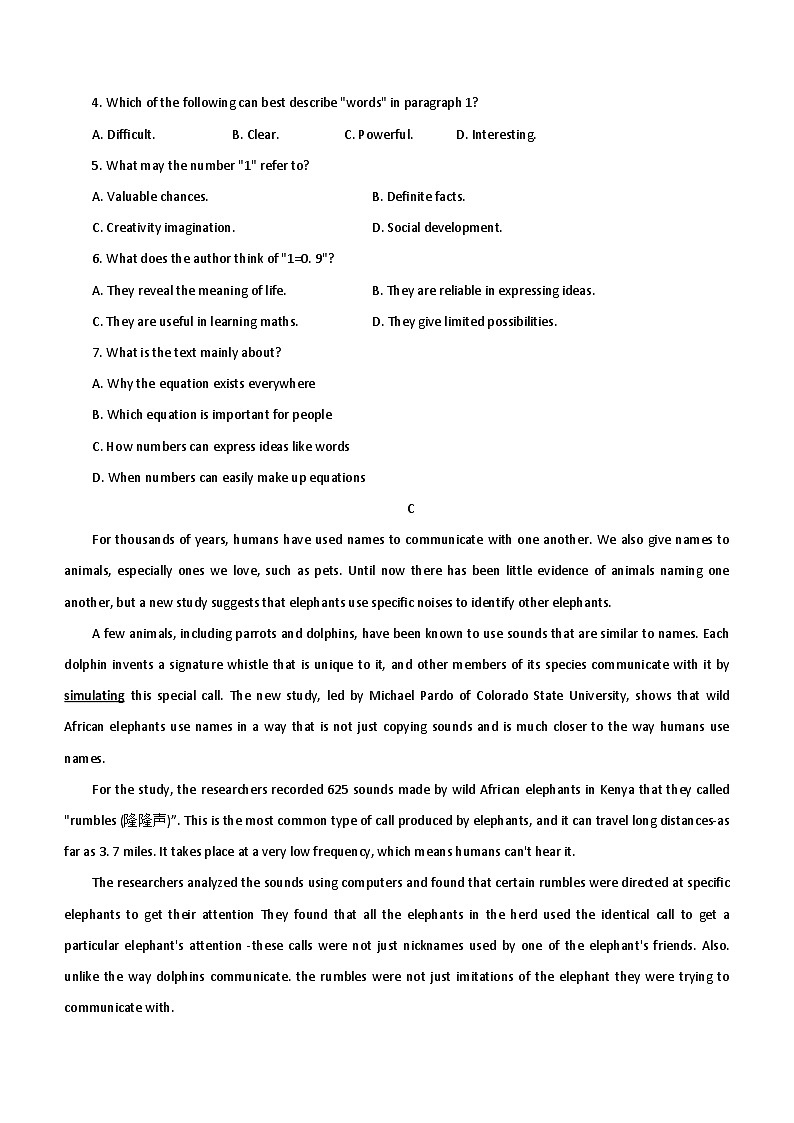 4. Which of the following can best describe "words" in paragraph 1?

A. Difficult.　　B. Clear.　　C. Powerful.　　D. Interesting.

5. What may the number "1" refer to?

A. Valuable chances.　　B. Definite facts.

C. Creativity imagination.　　D. Social development.

6. What does the author think of "1=0. 9"?

A. They reveal the meaning of life.　　B. They are reliable in expressing ideas.

C. They are useful in learning maths.　　D. They give limited possibilities.

7. What is the text mainly about?

A. Why the equation exists everywhere

B. Which equation is important for people

C. How numbers can express ideas like words

D. When numbers can easily make up equations

C

For thousands of years, humans have used names to communicate with one another. We also give names to animals, especially ones we love, such as pets. Until now there has been little evidence of animals naming one another, but a new study suggests that elephants use specific noises to identify other elephants.

A few animals, including parrots and dolphins, have been known to use sounds that are similar to names. Each dolphin invents a signature whistle that is unique to it, and other members of its species communicate with it by simulating this special call. The new study, led by Michael Pardo of Colorado State University, shows that wild African elephants use names in a way that is not just copying sounds and is much closer to the way humans use names.

For the study, the researchers recorded 625 sounds made by wild African elephants in Kenya that they called "rumbles (隆隆声)". This is the most common type of call produced by elephants, and it can travel long distances-as far as 3. 7 miles. It takes place at a very low frequency, which means humans can't hear it.

The researchers analyzed the sounds using computers and found that certain rumbles were directed at specific elephants to get their attention They found that all the elephants in the herd used the identical call to get a particular elephant's attention -these calls were not just nicknames used by one of the elephant's friends. Also. unlike the way dolphins communicate. the rumbles were not just imitations of the elephant they were trying to communicate with.